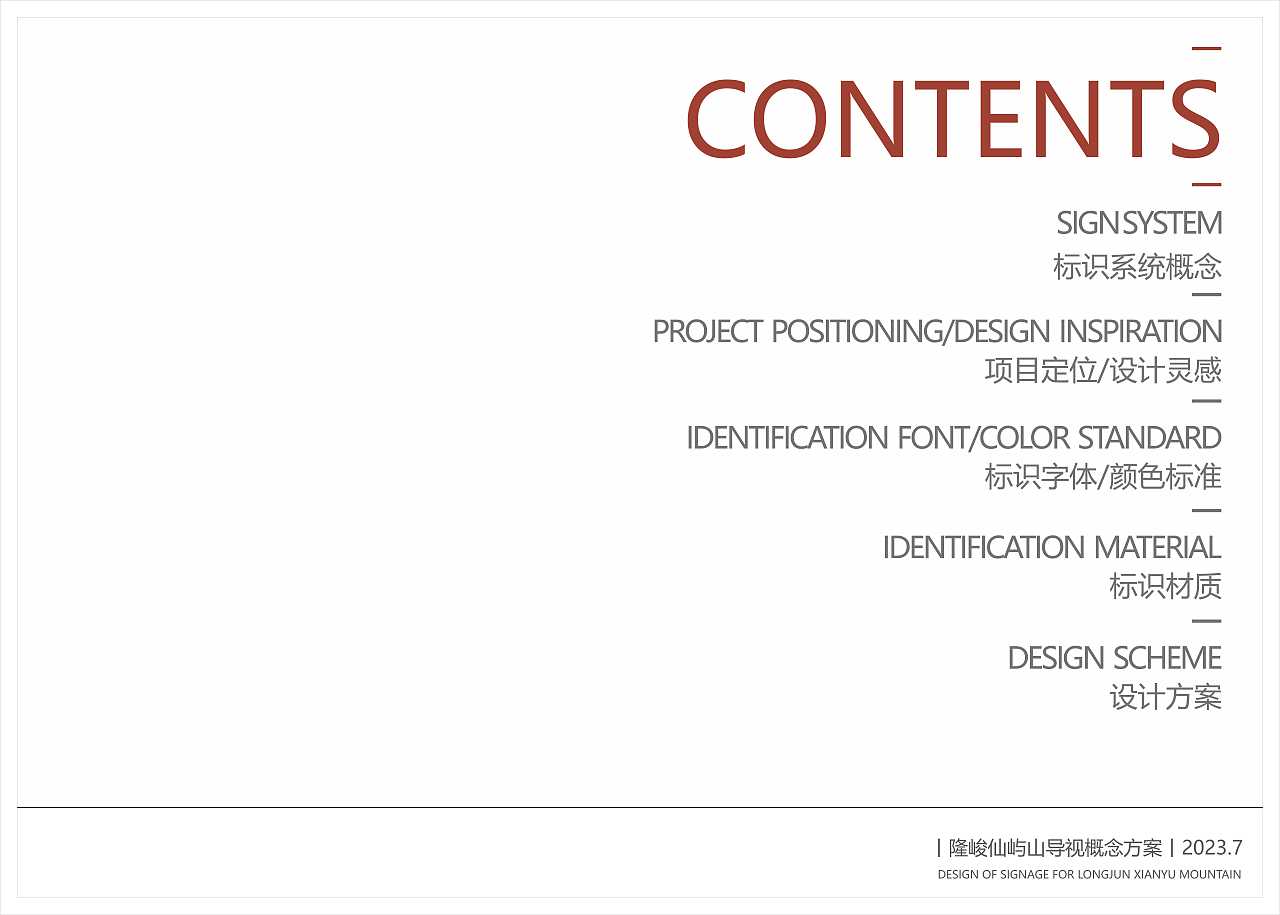 CONTENTS

SIGN SYSTEM
标识系统概念

PROJECT POSITIONING/DESIGN INSPIRATION
项目定位/设计灵感

IDENTIFICATION FONT/COLOR STANDARD
标识字体/颜色标准

IDENTIFICATION MATERIAL
标识材质

DESIGN SCHEME
设计方案

| 隆峻仙屿山导视概念方案 | 2023.7
DESIGN OF SIGNAGE FOR LONGJUN XIANYU MOUNTAIN